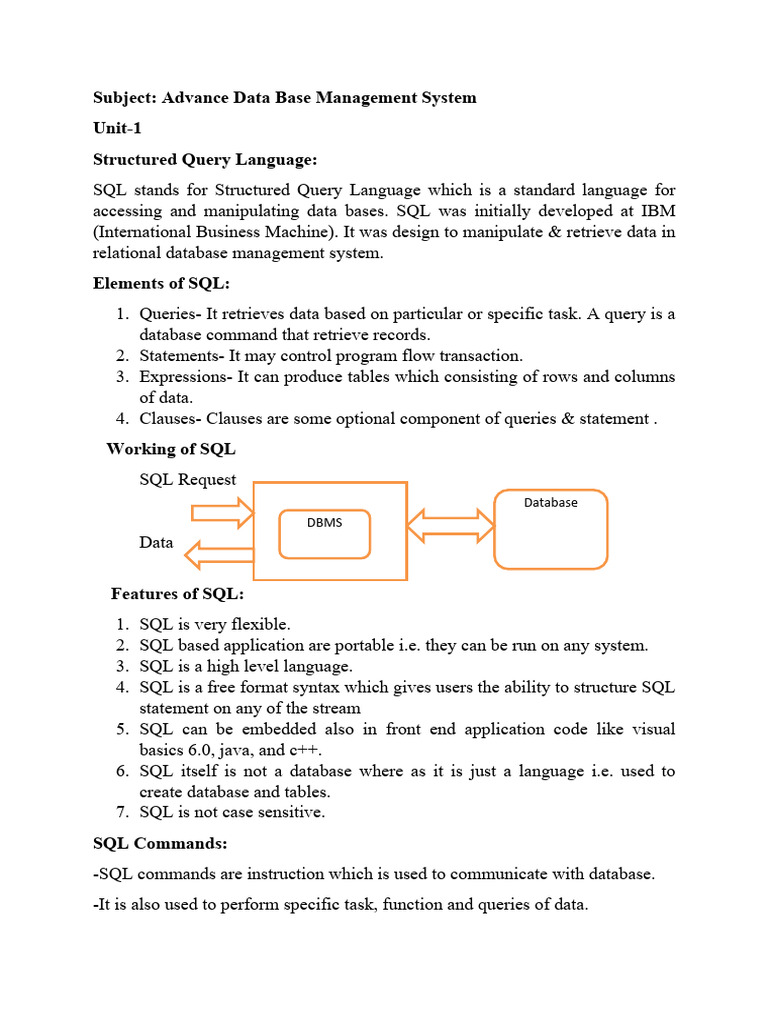 Subject: Advance Data Base Management System

Unit-1

Structured Query Language:

SQL stands for Structured Query Language which is a standard language for accessing and manipulating data bases. SQL was initially developed at IBM (International Business Machine). It was design to manipulate & retrieve data in relational database management system.

Elements of SQL:

1. Queries- It retrieves data based on particular or specific task. A query is a database command that retrieve records.
2. Statements- It may control program flow transaction.
3. Expressions- It can produce tables which consisting of rows and columns of data.
4. Clauses- Clauses are some optional component of queries & statement .

Working of SQL

SQL Request

Data

DBMS

Database

Features of SQL:

1. SQL is very flexible.
2. SQL based application are portable i.e. they can be run on any system.
3. SQL is a high level language.
4. SQL is a free format syntax which gives users the ability to structure SQL statement on any of the stream
5. SQL can be embedded also in front end application code like visual basics 6.0, java, and c++.
6. SQL itself is not a database where as it is just a language i.e. used to create database and tables.
7. SQL is not case sensitive.

SQL Commands:

-SQL commands are instruction which is used to communicate with database.

-It is also used to perform specific task, function and queries of data.